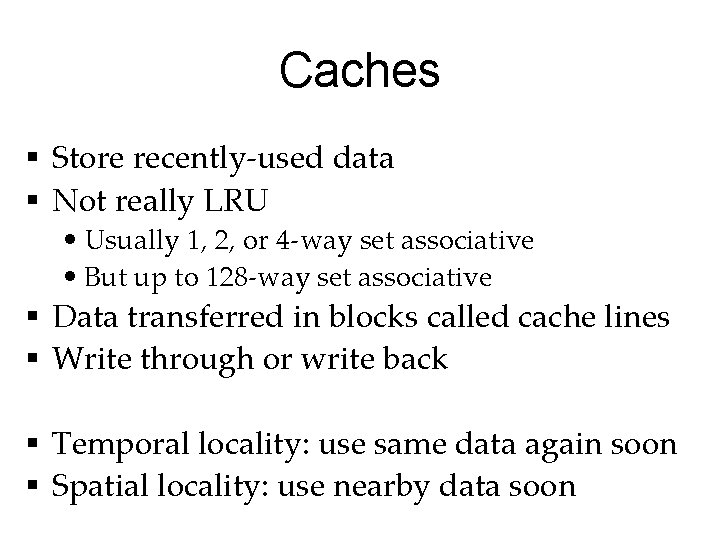 Caches

▪ Store recently-used data
▪ Not really LRU
  • Usually 1, 2, or 4-way set associative
  • But up to 128-way set associative
▪ Data transferred in blocks called cache lines
▪ Write through or write back

▪ Temporal locality: use same data again soon
▪ Spatial locality: use nearby data soon